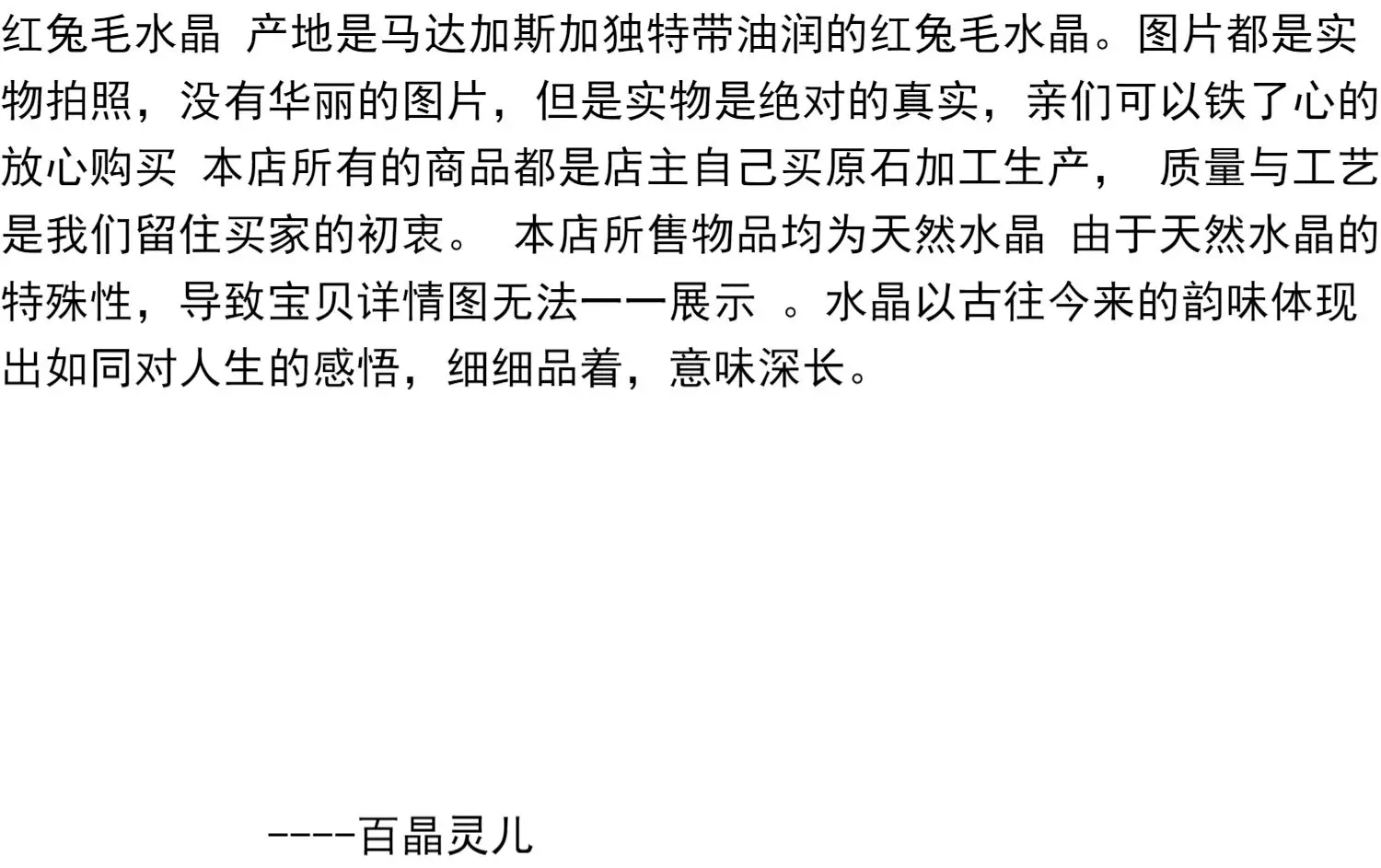 红兔毛水晶 产地是马达加斯加独特带油润的红兔毛水晶。图片都是实物拍照，没有华丽的图片，但是实物是绝对的真实，亲们可以铁了心的放心购买 本店所有的商品都是店主自己买原石加工生产， 质量与工艺是我们留住买家的初衷。 本店所售物品均为天然水晶 由于天然水晶的特殊性，导致宝贝详情图无法一一展示 。水晶以古往今来的韵味体现出如同对人生的感悟，细细品着，意味深长。

----百晶灵儿